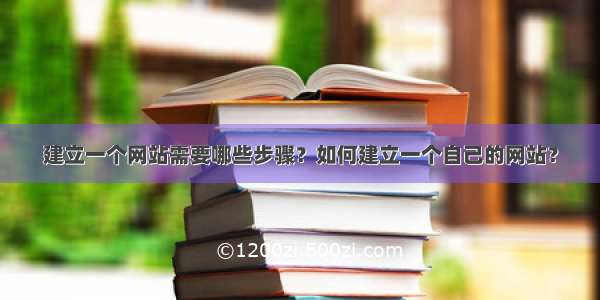 建立一个网站需要哪些步骤？如何建立一个自己的网站？

©1200zi.500zi.com